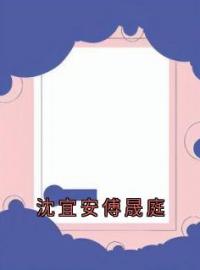 沈宜安傅晟庭